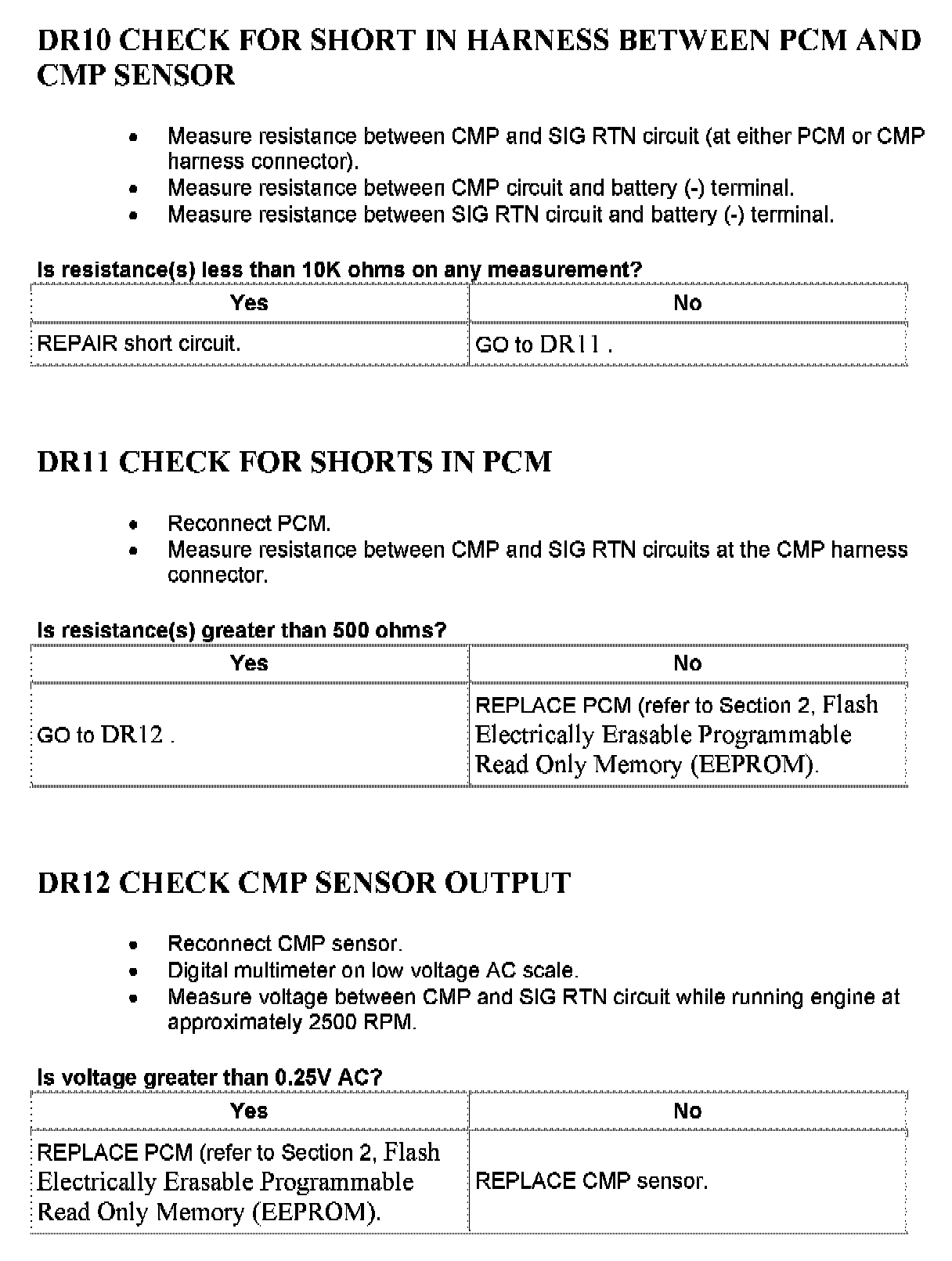 DR10 CHECK FOR SHORT IN HARNESS BETWEEN PCM AND CMP SENSOR

- Measure resistance between CMP and SIG RTN circuit (at either PCM or CMP harness connector).
- Measure resistance between CMP circuit and battery (-) terminal.
- Measure resistance between SIG RTN circuit and battery (-) terminal.

Is resistance(s) less than 10K ohms on any measurement?

| Yes | No |
|---|---|
| REPAIR short circuit. | GO to DR11 . |

DR11 CHECK FOR SHORTS IN PCM

- Reconnect PCM.
- Measure resistance between CMP and SIG RTN circuits at the CMP harness connector.

Is resistance(s) greater than 500 ohms?

| Yes | No |
|---|---|
| GO to DR12 . | REPLACE PCM (refer to Section 2, Flash Electrically Erasable Programmable Read Only Memory (EEPROM). |

DR12 CHECK CMP SENSOR OUTPUT

- Reconnect CMP sensor.
- Digital multimeter on low voltage AC scale.
- Measure voltage between CMP and SIG RTN circuit while running engine at approximately 2500 RPM.

Is voltage greater than 0.25V AC?

| Yes | No |
|---|---|
| REPLACE PCM (refer to Section 2, Flash Electrically Erasable Programmable Read Only Memory (EEPROM). | REPLACE CMP sensor. |